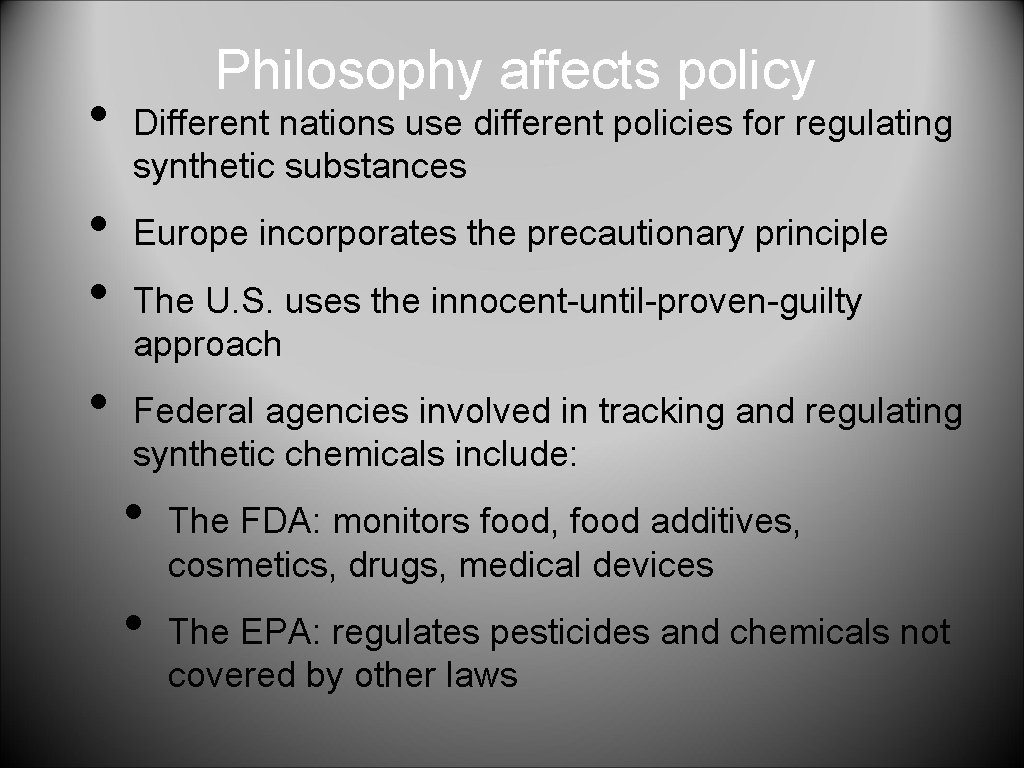 Philosophy affects policy

• Different nations use different policies for regulating synthetic substances

• Europe incorporates the precautionary principle

• The U.S. uses the innocent-until-proven-guilty approach

• Federal agencies involved in tracking and regulating synthetic chemicals include:

• The FDA: monitors food, food additives, cosmetics, drugs, medical devices

• The EPA: regulates pesticides and chemicals not covered by other laws